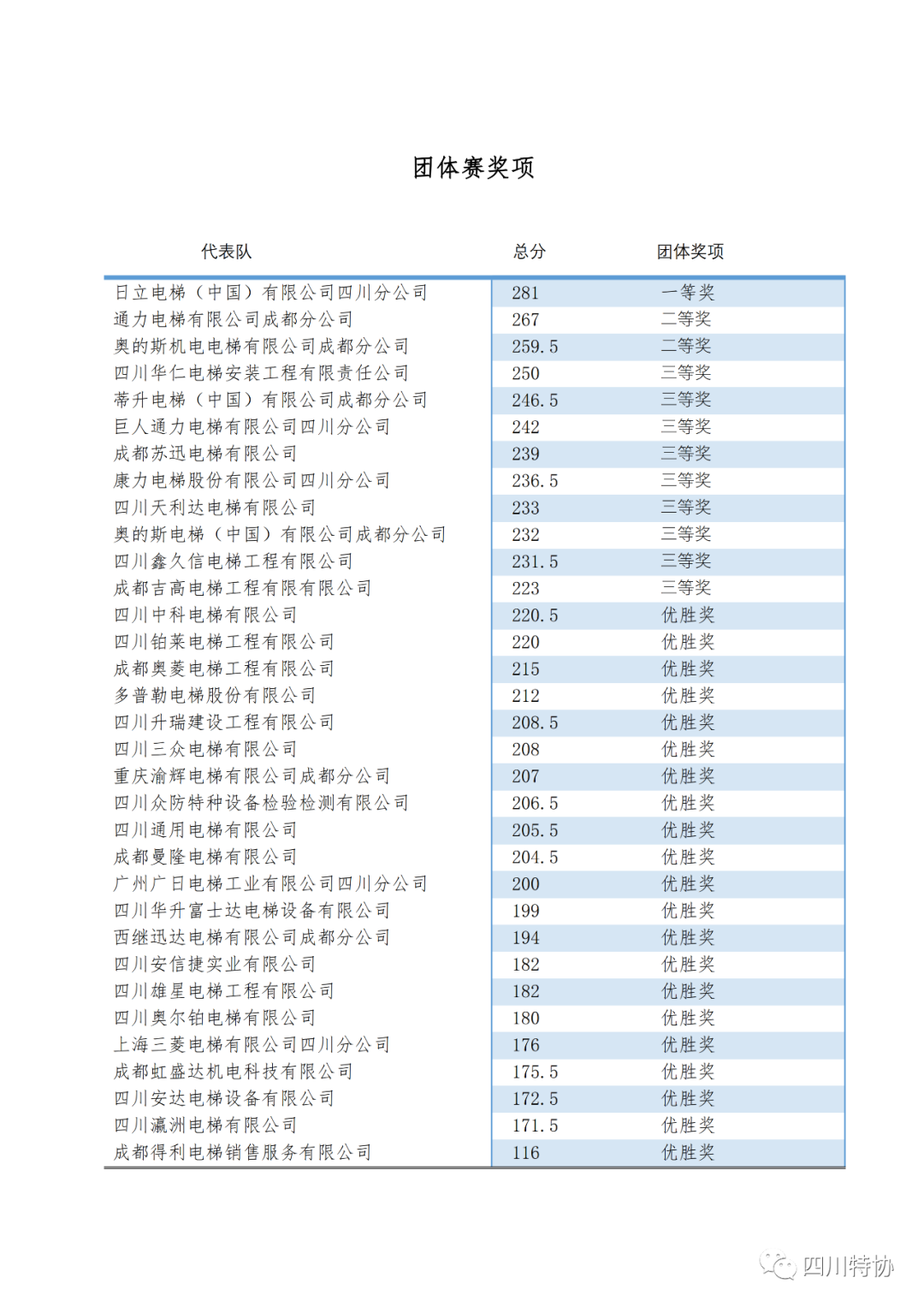 团体赛奖项

| 代表队 | 总分 | 团体奖项 |
|---|---|---|
| 日立电梯（中国）有限公司四川分公司 | 281 | 一等奖 |
| 通力电梯有限公司成都分公司 | 267 | 二等奖 |
| 奥的斯机电电梯有限公司成都分公司 | 259.5 | 二等奖 |
| 四川华仁电梯安装工程有限责任公司 | 250 | 三等奖 |
| 蒂升电梯（中国）有限公司成都分公司 | 246.5 | 三等奖 |
| 巨人通力电梯有限公司四川分公司 | 242 | 三等奖 |
| 成都苏迅电梯有限公司 | 239 | 三等奖 |
| 康力电梯股份有限公司四川分公司 | 236.5 | 三等奖 |
| 四川天利达电梯有限公司 | 233 | 三等奖 |
| 奥的斯电梯（中国）有限公司成都分公司 | 232 | 三等奖 |
| 四川鑫久信电梯工程有限公司 | 231.5 | 三等奖 |
| 成都吉高电梯工程有限有限公司 | 223 | 三等奖 |
| 四川中科电梯有限公司 | 220.5 | 优胜奖 |
| 四川铂莱电梯工程有限公司 | 220 | 优胜奖 |
| 成都奥菱电梯工程有限公司 | 215 | 优胜奖 |
| 多普勒电梯股份有限公司 | 212 | 优胜奖 |
| 四川升瑞建设工程有限公司 | 208.5 | 优胜奖 |
| 四川三众电梯有限公司 | 208 | 优胜奖 |
| 重庆渝辉电梯有限公司成都分公司 | 207 | 优胜奖 |
| 四川众防特种设备检验检测有限公司 | 206.5 | 优胜奖 |
| 四川通用电梯有限公司 | 205.5 | 优胜奖 |
| 成都曼隆电梯有限公司 | 204.5 | 优胜奖 |
| 广州广日电梯工业有限公司四川分公司 | 200 | 优胜奖 |
| 四川华升富士达电梯设备有限公司 | 199 | 优胜奖 |
| 西继迅达电梯有限公司成都分公司 | 194 | 优胜奖 |
| 四川安信捷实业有限公司 | 182 | 优胜奖 |
| 四川雄星电梯工程有限公司 | 182 | 优胜奖 |
| 四川奥尔铂电梯有限公司 | 180 | 优胜奖 |
| 上海三菱电梯有限公司四川分公司 | 176 | 优胜奖 |
| 成都虹盛达机电科技有限公司 | 175.5 | 优胜奖 |
| 四川安达电梯设备有限公司 | 172.5 | 优胜奖 |
| 四川瀛洲电梯有限公司 | 171.5 | 优胜奖 |
| 成都得利电梯销售服务有限公司 | 116 | 优胜奖 |

四川特协